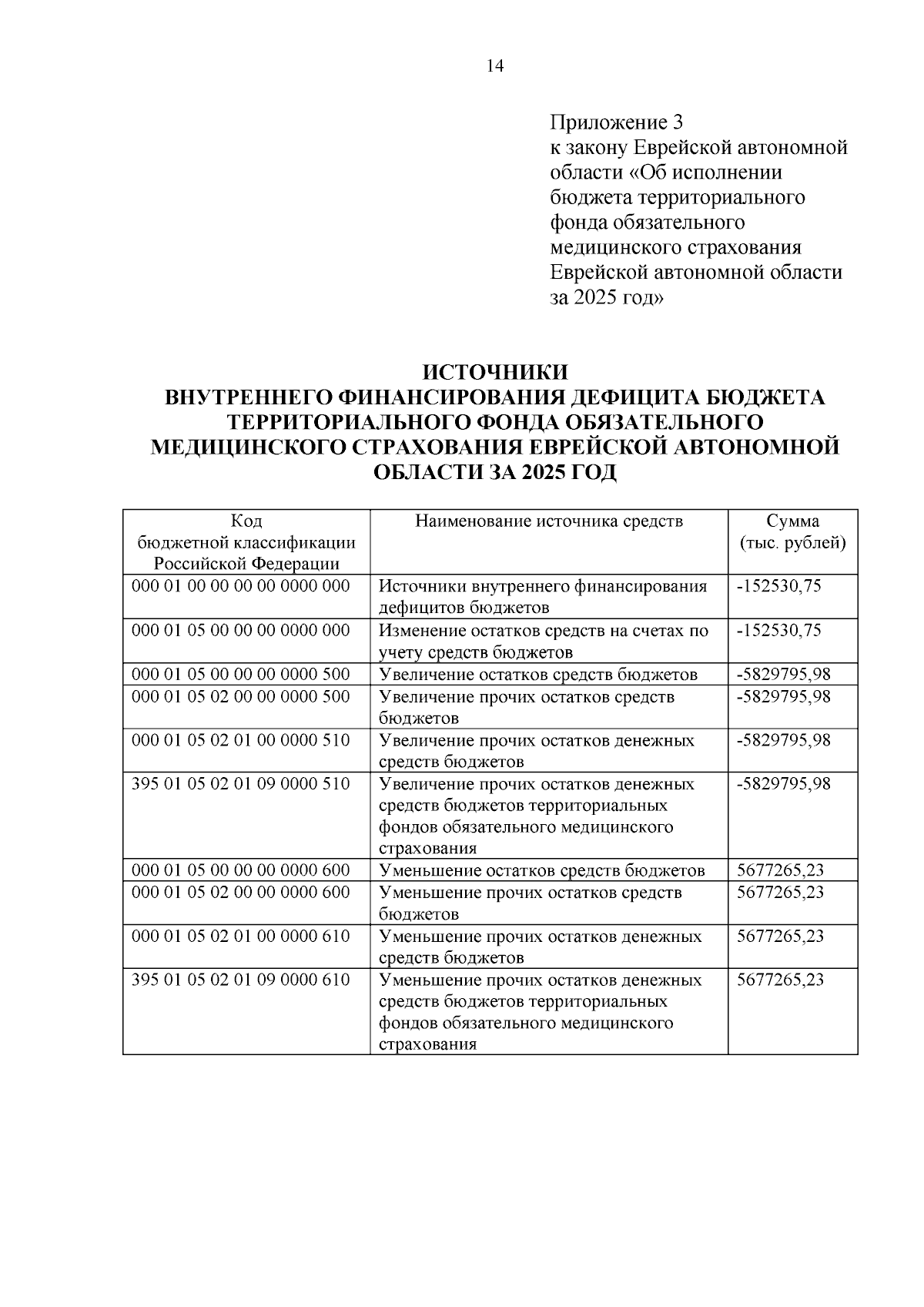 14

Приложение 3
к закону Еврейской автономной области «Об исполнении бюджета территориального фонда обязательного медицинского страхования Еврейской автономной области за 2025 год»

ИСТОЧНИКИ
ВНУТРЕННЕГО ФИНАНСИРОВАНИЯ ДЕФИЦИТА БЮДЖЕТА ТЕРРИТОРИАЛЬНОГО ФОНДА ОБЯЗАТЕЛЬНОГО МЕДИЦИНСКОГО СТРАХОВАНИЯ ЕВРЕЙСКОЙ АВТОНОМНОЙ ОБЛАСТИ ЗА 2025 ГОД

| Код бюджетной классификации Российской Федерации | Наименование источника средств | Сумма (тыс. рублей) |
|---|---|---|
| 000 01 00 00 00 00 0000 000 | Источники внутреннего финансирования дефицитов бюджетов | -152530,75 |
| 000 01 05 00 00 00 0000 000 | Изменение остатков средств на счетах по учету средств бюджетов | -152530,75 |
| 000 01 05 00 00 00 0000 500 | Увеличение остатков средств бюджетов | -5829795,98 |
| 000 01 05 02 00 00 0000 500 | Увеличение прочих остатков средств бюджетов | -5829795,98 |
| 000 01 05 02 01 00 0000 510 | Увеличение прочих остатков денежных средств бюджетов | -5829795,98 |
| 395 01 05 02 01 09 0000 510 | Увеличение прочих остатков денежных средств бюджетов территориальных фондов обязательного медицинского страхования | -5829795,98 |
| 000 01 05 00 00 00 0000 600 | Уменьшение остатков средств бюджетов | 5677265,23 |
| 000 01 05 02 00 00 0000 600 | Уменьшение прочих остатков средств бюджетов | 5677265,23 |
| 000 01 05 02 01 00 0000 610 | Уменьшение прочих остатков денежных средств бюджетов | 5677265,23 |
| 395 01 05 02 01 09 0000 610 | Уменьшение прочих остатков денежных средств бюджетов территориальных фондов обязательного медицинского страхования | 5677265,23 |